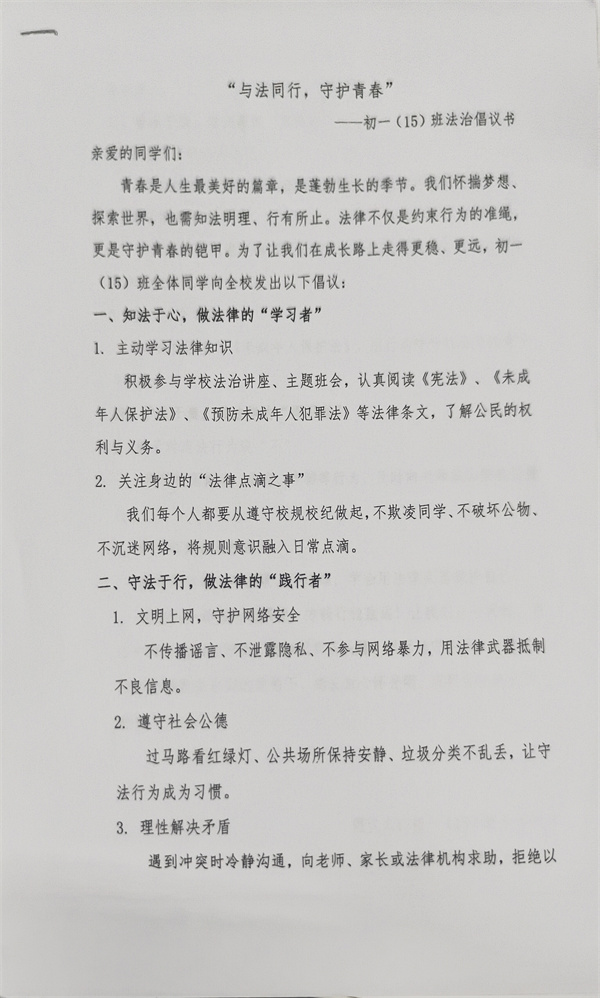 “与法同行，守护青春”

——初一（15）班法治倡议书

亲爱的同学们：

青春是人生最美好的篇章，是蓬勃生长的季节。我们怀揣梦想、探索世界，也需知法明理、行有所止。法律不仅是约束行为的准绳，更是守护青春的铠甲。为了让我们在成长路上走得更稳、更远，初一（15）班全体同学向全校发出以下倡议：

一、知法于心，做法律的“学习者”

1. 主动学习法律知识

积极参与学校法治讲座、主题班会，认真阅读《宪法》、《未成年人保护法》、《预防未成年人犯罪法》等法律条文，了解公民的权利与义务。

2. 关注身边的“法律点滴之事”

我们每个人都要从遵守校规校纪做起，不欺凌同学、不破坏公物、不沉迷网络，将规则意识融入日常点滴。

二、守法于行，做法律的“践行者”

1. 文明上网，守护网络安全

不传播谣言、不泄露隐私、不参与网络暴力，用法律武器抵制不良信息。

2. 遵守社会公德

过马路看红绿灯、公共场所保持安静、垃圾分类不乱丢，让守法行为成为习惯。

3. 理性解决矛盾

遇到冲突时冷静沟通，向老师、家长或法律机构求助，拒绝以